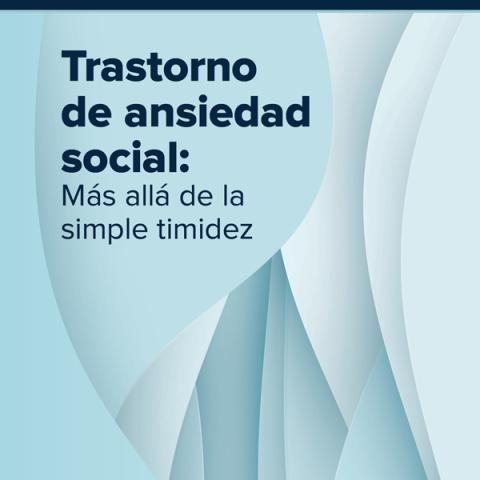 Trastorno de ansiedad social:
Más allá de la simple timidez